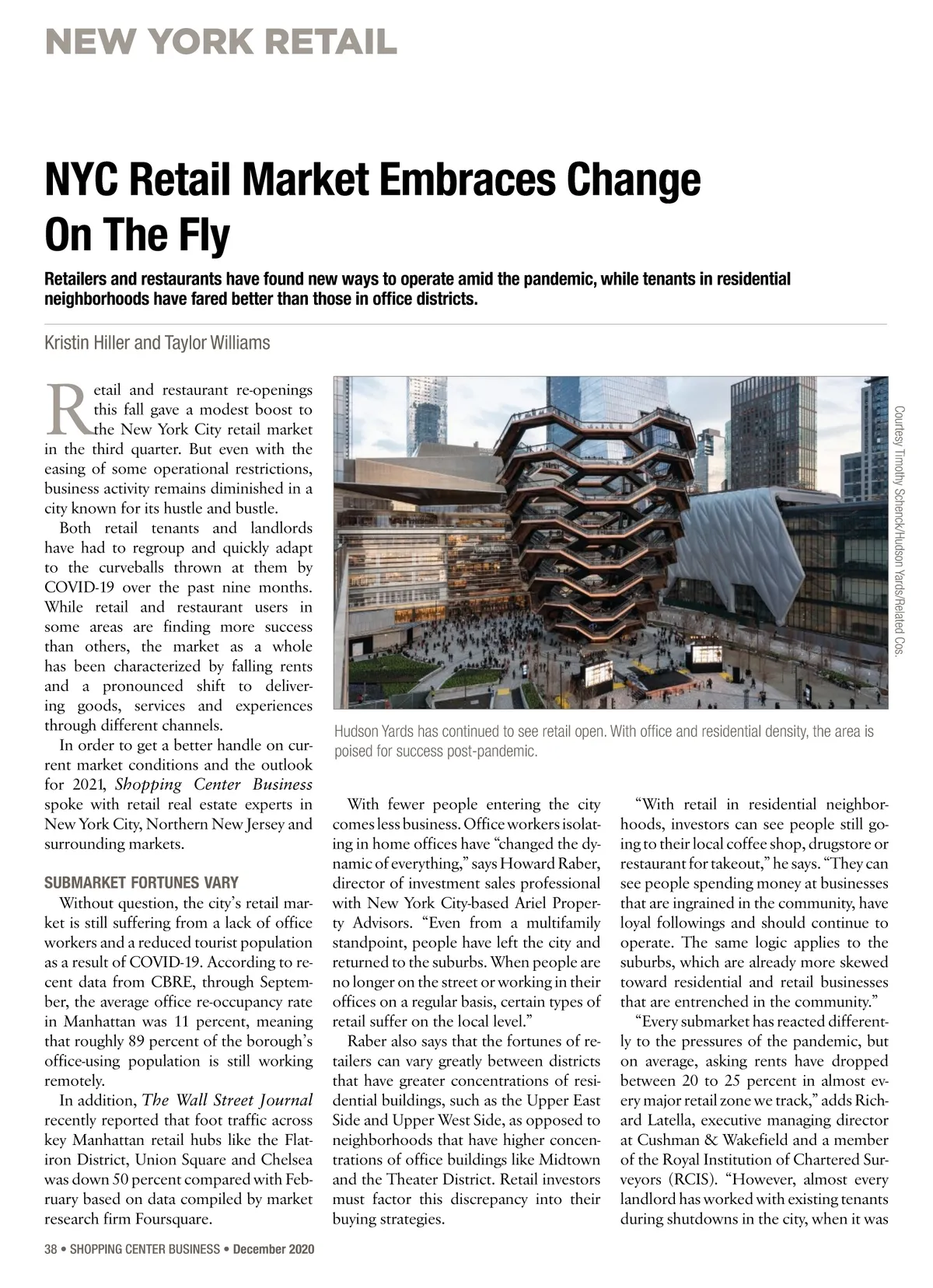 NEW YORK RETAIL

NYC Retail Market Embraces Change On The Fly

Retailers and restaurants have found new ways to operate amid the pandemic, while tenants in residential neighborhoods have fared better than those in office districts.

Kristin Hiller and Taylor Williams

Retail and restaurant re-openings this fall gave a modest boost to the New York City retail market in the third quarter. But even with the easing of some operational restrictions, business activity remains diminished in a city known for its hustle and bustle.

Both retail tenants and landlords have had to regroup and quickly adapt to the curveballs thrown at them by COVID-19 over the past nine months. While retail and restaurant users in some areas are finding more success than others, the market as a whole has been characterized by falling rents and a pronounced shift to delivering goods, services and experiences through different channels.

In order to get a better handle on current market conditions and the outlook for 2021, Shopping Center Business spoke with retail real estate experts in New York City, Northern New Jersey and surrounding markets.

SUBMARKET FORTUNES VARY

Without question, the city's retail market is still suffering from a lack of office workers and a reduced tourist population as a result of COVID-19. According to recent data from CBRE, through September, the average office re-occupancy rate in Manhattan was 11 percent, meaning that roughly 89 percent of the borough's office-using population is still working remotely.

In addition, The Wall Street Journal recently reported that foot traffic across key Manhattan retail hubs like the Flatiron District, Union Square and Chelsea was down 50 percent compared with February based on data compiled by market research firm Foursquare.

Courtesy Timothy Schenck/Hudson Yards/Related Cos.

Hudson Yards has continued to see retail open. With office and residential density, the area is poised for success post-pandemic.

With fewer people entering the city comes less business. Office workers isolating in home offices have "changed the dynamic of everything," says Howard Raber, director of investment sales professional with New York City-based Ariel Property Advisors. "Even from a multifamily standpoint, people have left the city and returned to the suburbs. When people are no longer on the street or working in their offices on a regular basis, certain types of retail suffer on the local level."

Raber also says that the fortunes of retailers can vary greatly between districts that have greater concentrations of residential buildings, such as the Upper East Side and Upper West Side, as opposed to neighborhoods that have higher concentrations of office buildings like Midtown and the Theater District. Retail investors must factor this discrepancy into their buying strategies.

"With retail in residential neighborhoods, investors can see people still going to their local coffee shop, drugstore or restaurant for takeout," he says. "They can see people spending money at businesses that are ingrained in the community, have loyal followings and should continue to operate. The same logic applies to the suburbs, which are already more skewed toward residential and retail businesses that are entrenched in the community."

"Every submarket has reacted differently to the pressures of the pandemic, but on average, asking rents have dropped between 20 to 25 percent in almost every major retail zone we track," adds Richard Latella, executive managing director at Cushman & Wakefield and a member of the Royal Institution of Chartered Surveyors (RCIS). "However, almost every landlord has worked with existing tenants during shutdowns in the city, when it was

38 • SHOPPING CENTER BUSINESS • December 2020